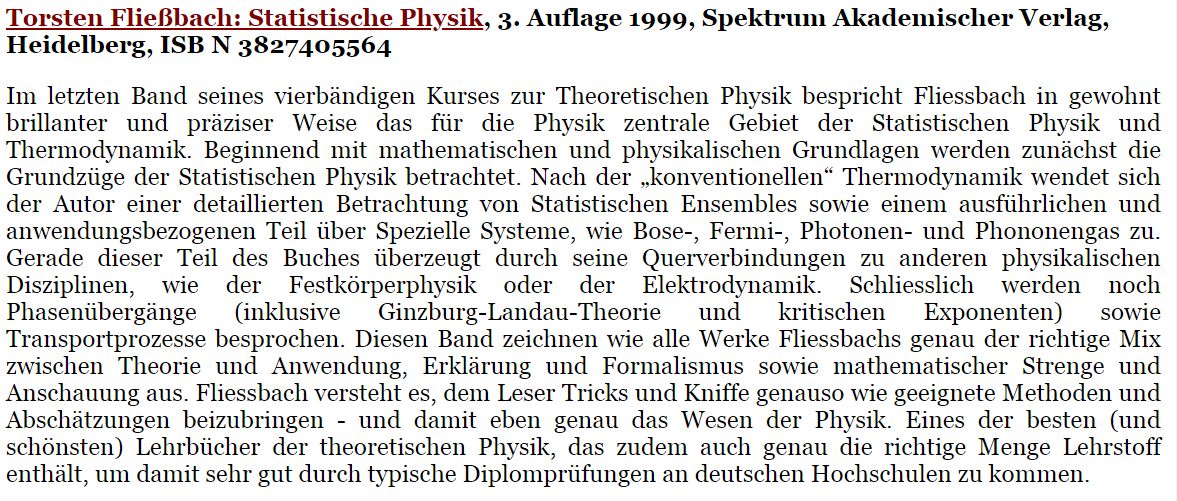 Torsten Fließbach: Statistische Physik, 3. Auflage 1999, Spektrum Akademischer Verlag, Heidelberg, ISB N 3827405564

Im letzten Band seines vierbändigen Kurses zur Theoretischen Physik bespricht Fliessbach in gewohnt brillanter und präziser Weise das für die Physik zentrale Gebiet der Statistischen Physik und Thermodynamik. Beginnend mit mathematischen und physikalischen Grundlagen werden zunächst die Grundzüge der Statistischen Physik betrachtet. Nach der „konventionellen“ Thermodynamik wendet sich der Autor einer detaillierten Betrachtung von Statistischen Ensembles sowie einem ausführlichen und anwendungsbezogenen Teil über Spezielle Systeme, wie Bose-, Fermi-, Photonen- und Phononengas zu. Gerade dieser Teil des Buches überzeugt durch seine Querverbindungen zu anderen physikalischen Disziplinen, wie der Festkörperphysik oder der Elektrodynamik. Schliesslich werden noch Phasenübergänge (inklusive Ginzburg-Landau-Theorie und kritischen Exponenten) sowie Transportprozesse besprochen. Diesen Band zeichnen wie alle Werke Fliessbachs genau der richtige Mix zwischen Theorie und Anwendung, Erklärung und Formalismus sowie mathematischer Strenge und Anschauung aus. Fliessbach versteht es, dem Leser Tricks und Kniffe genauso wie geeignete Methoden und Abschätzungen beizubringen - und damit eben genau das Wesen der Physik. Eines der besten (und schönsten) Lehrbücher der theoretischen Physik, das zudem auch genau die richtige Menge Lehrstoff enthält, um damit sehr gut durch typische Diplomprüfungen an deutschen Hochschulen zu kommen.